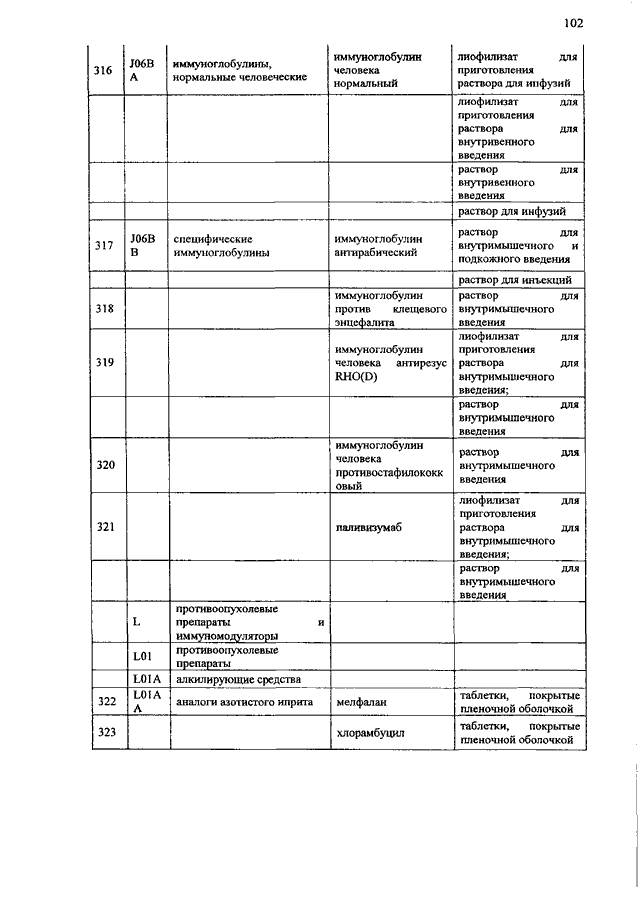 102

| | | | | |
|---|---|---|---|---|
| 316 | J06BA | иммуноглобулины, нормальные человеческие | иммуноглобулин человека нормальный | лиофилизат для приготовления раствора для инфузий |
| | | | | лиофилизат для приготовления раствора для внутривенного введения |
| | | | | раствор для внутривенного введения |
| | | | | раствор для инфузий |
| 317 | J06BB | специфические иммуноглобулины | иммуноглобулин антирабический | раствор для внутримышечного и подкожного введения |
| | | | | раствор для инъекций |
| 318 | | | иммуноглобулин против клещевого энцефалита | раствор для внутримышечного введения |
| 319 | | | иммуноглобулин человека антирезус RHO(D) | лиофилизат для приготовления раствора для внутримышечного введения; |
| | | | | раствор для внутримышечного введения |
| 320 | | | иммуноглобулин человека противостафилококковый | раствор для внутримышечного введения |
| 321 | | | паливизумаб | лиофилизат для приготовления раствора для внутримышечного введения; |
| | | | | раствор для внутримышечного введения |
| | L | противоопухолевые препараты и иммуномодуляторы | | |
| | L01 | противоопухолевые препараты | | |
| | L01A | алкилирующие средства | | |
| 322 | L01AA | аналоги азотистого иприта | мелфалан | таблетки, покрытые пленочной оболочкой |
| 323 | | | хлорамбуцил | таблетки, покрытые пленочной оболочкой |